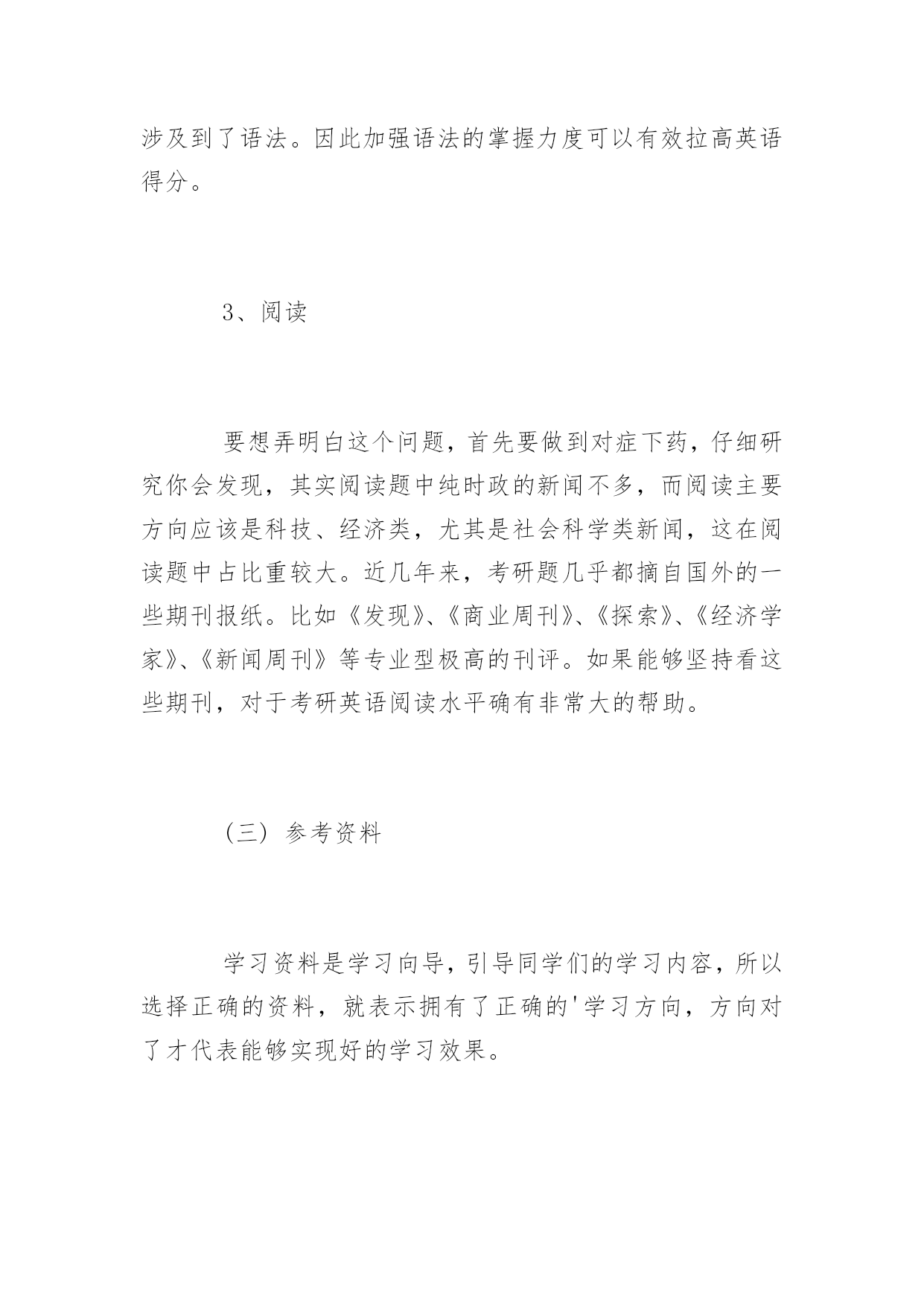 涉及到了语法。因此加强语法的掌握力度可以有效拉高英语得分。

3、阅读

要想弄明白这个问题，首先要做到对症下药，仔细研究你会发现，其实阅读题中纯时政的新闻不多，而阅读主要方向应该是科技、经济类，尤其是社会科学类新闻，这在阅读题中占比重较大。近几年来，考研题几乎都摘自国外的一些期刊报纸。比如《发现》、《商业周刊》、《探索》、《经济学家》、《新闻周刊》等专业型极高的刊评。如果能够坚持看这些期刊，对于考研英语阅读水平确有非常大的帮助。

（三）参考资料

学习资料是学习向导，引导同学们的学习内容，所以选择正确的资料，就表示拥有了正确的'学习方向，方向对了才代表能够实现好的学习效果。